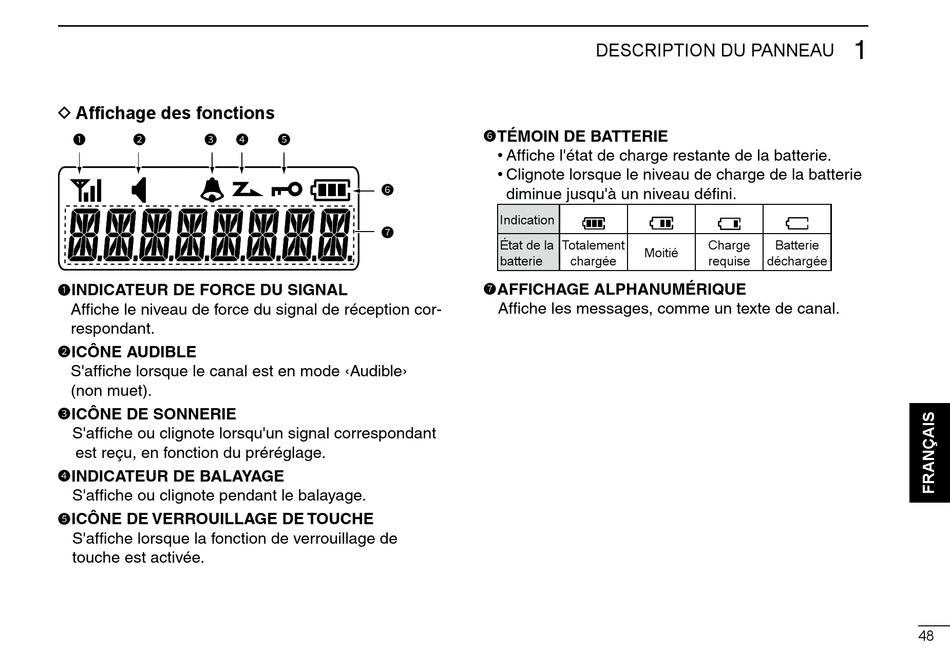 DESCRIPTION DU PANNEAU 1

◇ Affichage des fonctions

❶ ❷ ❸ ❹ ❺

❻

❼

❶INDICATEUR DE FORCE DU SIGNAL
Affiche le niveau de force du signal de réception correspondant.

❷ICÔNE AUDIBLE
S'affiche lorsque le canal est en mode ‹Audible› (non muet).

❸ICÔNE DE SONNERIE
S'affiche ou clignote lorsqu'un signal correspondant est reçu, en fonction du préréglage.

❹INDICATEUR DE BALAYAGE
S'affiche ou clignote pendant le balayage.

❺ICÔNE DE VERROUILLAGE DE TOUCHE
S'affiche lorsque la fonction de verrouillage de touche est activée.

❻TÉMOIN DE BATTERIE
• Affiche l'état de charge restante de la batterie.
• Clignote lorsque le niveau de charge de la batterie diminue jusqu'à un niveau défini.

| Indication | | | | |
|---|---|---|---|---|
| État de la batterie | Totalement chargée | Moitié | Charge requise | Batterie déchargée |

❼AFFICHAGE ALPHANUMÉRIQUE
Affiche les messages, comme un texte de canal.

FRANÇAIS

48